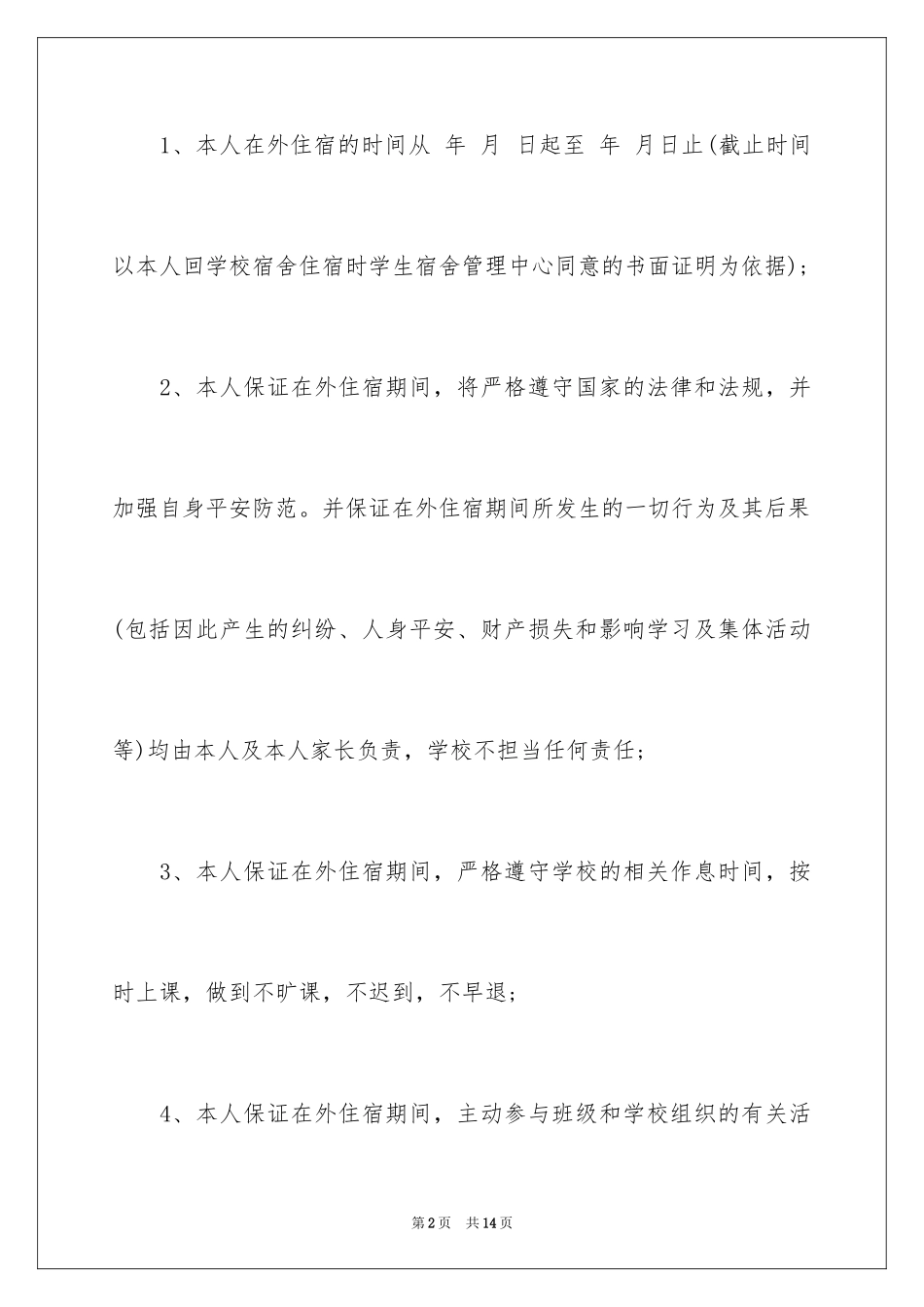 1、本人在外住宿的时间从 年 月 日起至 年 月日止(截止时间以本人回学校宿舍住宿时学生宿舍管理中心同意的书面证明为依据)；

2、本人保证在外住宿期间，将严格遵守国家的法律和法规，并加强自身平安防范。并保证在外住宿期间所发生的一切行为及其后果(包括因此产生的纠纷、人身平安、财产损失和影响学习及集体活动等)均由本人及本人家长负责，学校不担当任何责任；

3、本人保证在外住宿期间，严格遵守学校的相关作息时间，按时上课，做到不旷课，不迟到，不早退；

4、本人保证在外住宿期间，主动参与班级和学校组织的有关活

第2页 共14页